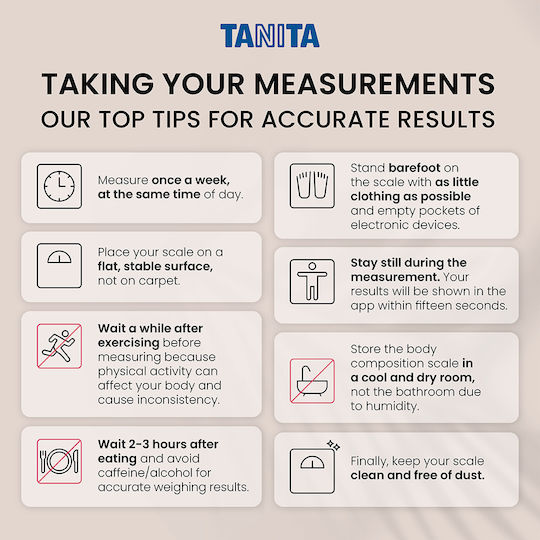 TANITA

TAKING YOUR MEASUREMENTS

OUR TOP TIPS FOR ACCURATE RESULTS

Measure once a week, at the same time of day.

Place your scale on a flat, stable surface, not on carpet.

Wait a while after exercising before measuring because physical activity can affect your body and cause inconsistency.

Wait 2-3 hours after eating and avoid caffeine/alcohol for accurate weighing results.

Stand barefoot on the scale with as little clothing as possible and empty pockets of electronic devices.

Stay still during the measurement. Your results will be shown in the app within fifteen seconds.

Store the body composition scale in a cool and dry room, not the bathroom due to humidity.

Finally, keep your scale clean and free of dust.